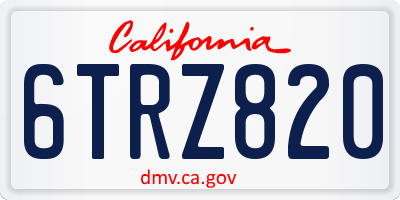 California

6TRZ820

dmv.ca.gov